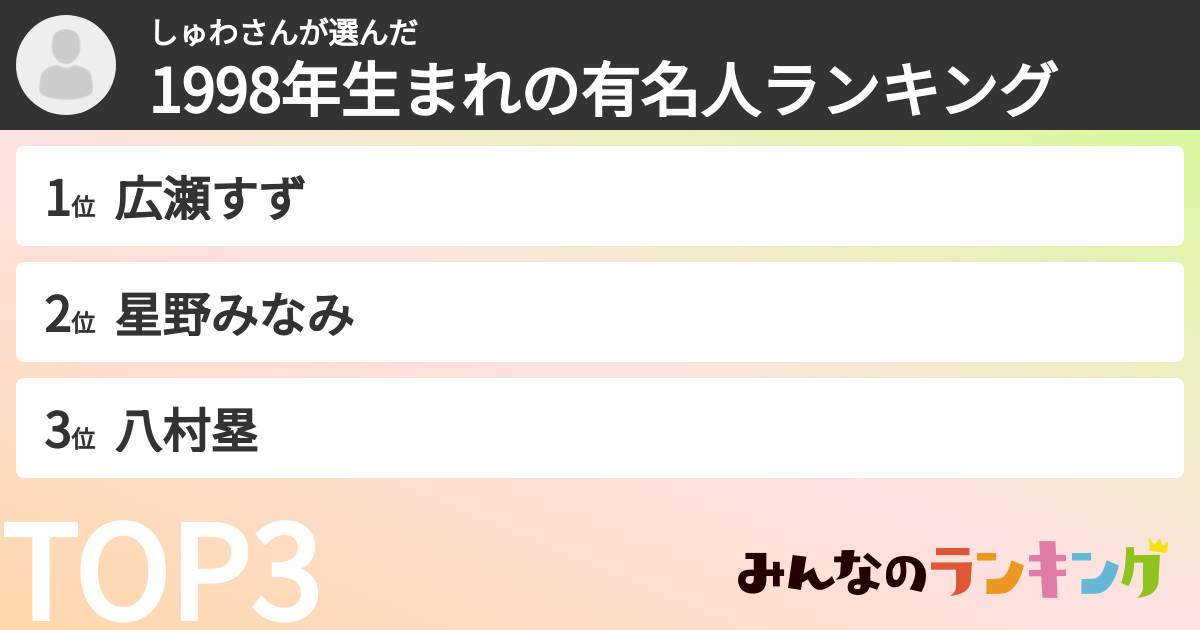 しゅわさんが選んだ
1998年生まれの有名人ランキング

1位 広瀬すず

2位 星野みなみ

3位 八村塁

TOP3

みんなのランキング